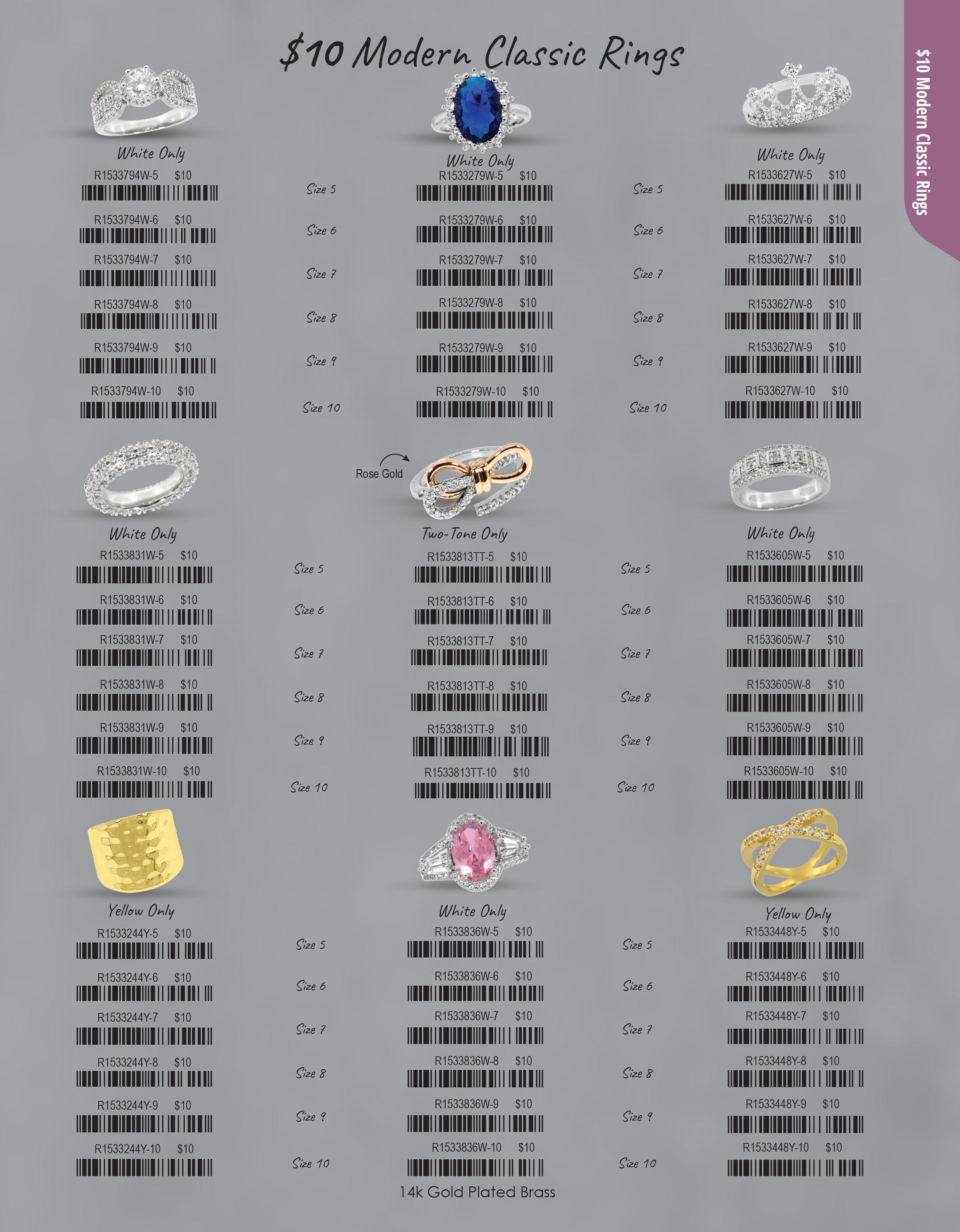 $10 Modern Classic Rings

$10 Modern Classic Rings

White Only
R1533794W-5 $10
R1533794W-6 $10
R1533794W-7 $10
R1533794W-8 $10
R1533794W-9 $10
R1533794W-10 $10

Size 5
Size 6
Size 7
Size 8
Size 9
Size 10

White Only
R1533279W-5 $10
R1533279W-6 $10
R1533279W-7 $10
R1533279W-8 $10
R1533279W-9 $10
R1533279W-10 $10

Size 5
Size 6
Size 7
Size 8
Size 9
Size 10

White Only
R1533627W-5 $10
R1533627W-6 $10
R1533627W-7 $10
R1533627W-8 $10
R1533627W-9 $10
R1533627W-10 $10

White Only
R1533831W-5 $10
R1533831W-6 $10
R1533831W-7 $10
R1533831W-8 $10
R1533831W-9 $10
R1533831W-10 $10

Size 5
Size 6
Size 7
Size 8
Size 9
Size 10

Rose Gold
Two-Tone Only
R1533813TT-5 $10
R1533813TT-6 $10
R1533813TT-7 $10
R1533813TT-8 $10
R1533813TT-9 $10
R1533813TT-10 $10

Size 5
Size 6
Size 7
Size 8
Size 9
Size 10

White Only
R1533605W-5 $10
R1533605W-6 $10
R1533605W-7 $10
R1533605W-8 $10
R1533605W-9 $10
R1533605W-10 $10

Yellow Only
R1533244Y-5 $10
R1533244Y-6 $10
R1533244Y-7 $10
R1533244Y-8 $10
R1533244Y-9 $10
R1533244Y-10 $10

Size 5
Size 6
Size 7
Size 8
Size 9
Size 10

White Only
R1533836W-5 $10
R1533836W-6 $10
R1533836W-7 $10
R1533836W-8 $10
R1533836W-9 $10
R1533836W-10 $10

Size 5
Size 6
Size 7
Size 8
Size 9
Size 10

Yellow Only
R1533448Y-5 $10
R1533448Y-6 $10
R1533448Y-7 $10
R1533448Y-8 $10
R1533448Y-9 $10
R1533448Y-10 $10

14k Gold Plated Brass